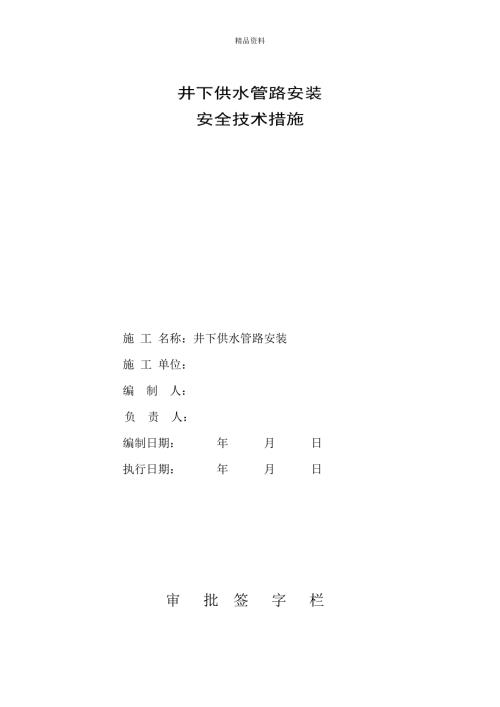 精品资料

井下供水管路安装
安全技术措施

施 工 名称：井下供水管路安装

施 工 单位：

编 制 人：

负 责 人：

编制日期： 年 月 日

执行日期： 年 月 日

审 批 签 字 栏